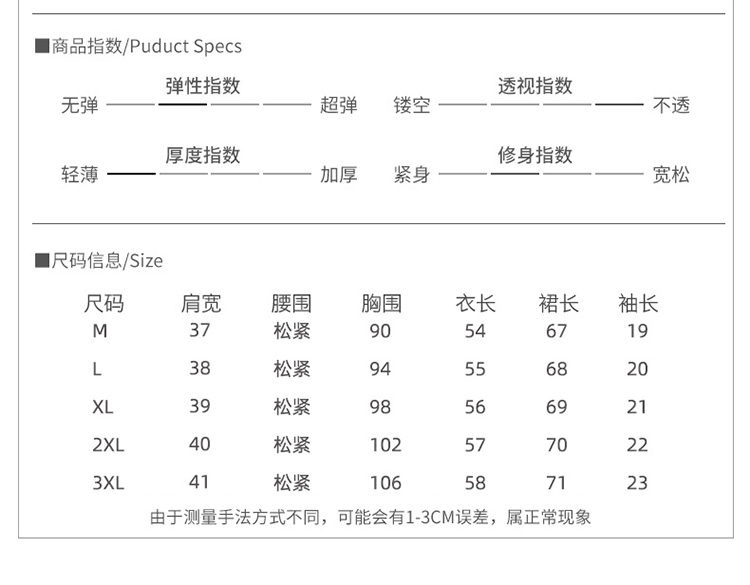 ■商品指数/Puduct Specs

弹性指数
无弹 超弹

透视指数
镂空 不透

厚度指数
轻薄 加厚

修身指数
紧身 宽松

■尺码信息/Size

| 尺码 | 肩宽 | 腰围 | 胸围 | 衣长 | 裙长 | 袖长 |
|---|---|---|---|---|---|---|
| M | 37 | 松紧 | 90 | 54 | 67 | 19 |
| L | 38 | 松紧 | 94 | 55 | 68 | 20 |
| XL | 39 | 松紧 | 98 | 56 | 69 | 21 |
| 2XL | 40 | 松紧 | 102 | 57 | 70 | 22 |
| 3XL | 41 | 松紧 | 106 | 58 | 71 | 23 |

由于测量手法方式不同，可能会有1-3CM误差，属正常现象